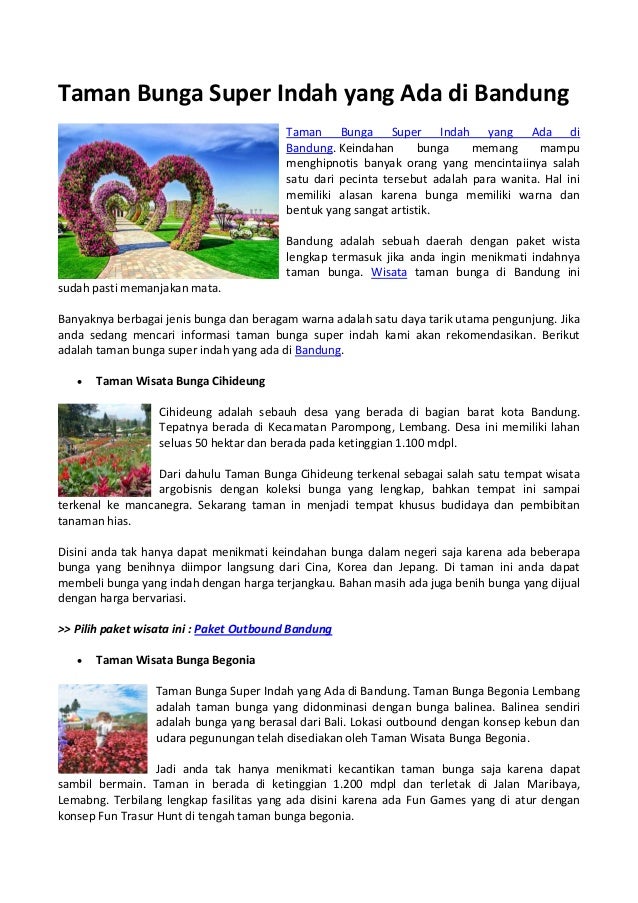 Taman Bunga Super Indah yang Ada di Bandung

Taman Bunga Super Indah yang Ada di Bandung. Keindahan bunga memang mampu menghipnotis banyak orang yang mencintaiinya salah satu dari pecinta tersebut adalah para wanita. Hal ini memiliki alasan karena bunga memiliki warna dan bentuk yang sangat artistik.

Bandung adalah sebuah daerah dengan paket wista lengkap termasuk jika anda ingin menikmati indahnya taman bunga. Wisata taman bunga di Bandung ini sudah pasti memanjakan mata.

Banyaknya berbagai jenis bunga dan beragam warna adalah satu daya tarik utama pengunjung. Jika anda sedang mencari informasi taman bunga super indah kami akan rekomendasikan. Berikut adalah taman bunga super indah yang ada di Bandung.

• Taman Wisata Bunga Cihideung

Cihideung adalah sebauh desa yang berada di bagian barat kota Bandung. Tepatnya berada di Kecamatan Parompong, Lembang. Desa ini memiliki lahan seluas 50 hektar dan berada pada ketinggian 1.100 mdpl.

Dari dahulu Taman Bunga Cihideung terkenal sebagai salah satu tempat wisata argobisnis dengan koleksi bunga yang lengkap, bahkan tempat ini sampai terkenal ke mancanegra. Sekarang taman in menjadi tempat khusus budidaya dan pembibitan tanaman hias.

Disini anda tak hanya dapat menikmati keindahan bunga dalam negeri saja karena ada beberapa bunga yang benihnya diimpor langsung dari Cina, Korea dan Jepang. Di taman ini anda dapat membeli bunga yang indah dengan harga terjangkau. Bahan masih ada juga benih bunga yang dijual dengan harga bervariasi.

>> Pilih paket wisata ini : Paket Outbound Bandung

• Taman Wisata Bunga Begonia

Taman Bunga Super Indah yang Ada di Bandung. Taman Bunga Begonia Lembang adalah taman bunga yang didonminasi dengan bunga balinea. Balinea sendiri adalah bunga yang berasal dari Bali. Lokasi outbound dengan konsep kebun dan udara pegunungan telah disediakan oleh Taman Wisata Bunga Begonia.

Jadi anda tak hanya menikmati kecantikan taman bunga saja karena dapat sambil bermain. Taman in berada di ketinggian 1.200 mdpl dan terletak di Jalan Maribaya, Lemabng. Terbilang lengkap fasilitas yang ada disini karena ada Fun Games yang di atur dengan konsep Fun Trasur Hunt di tengah taman bunga begonia.